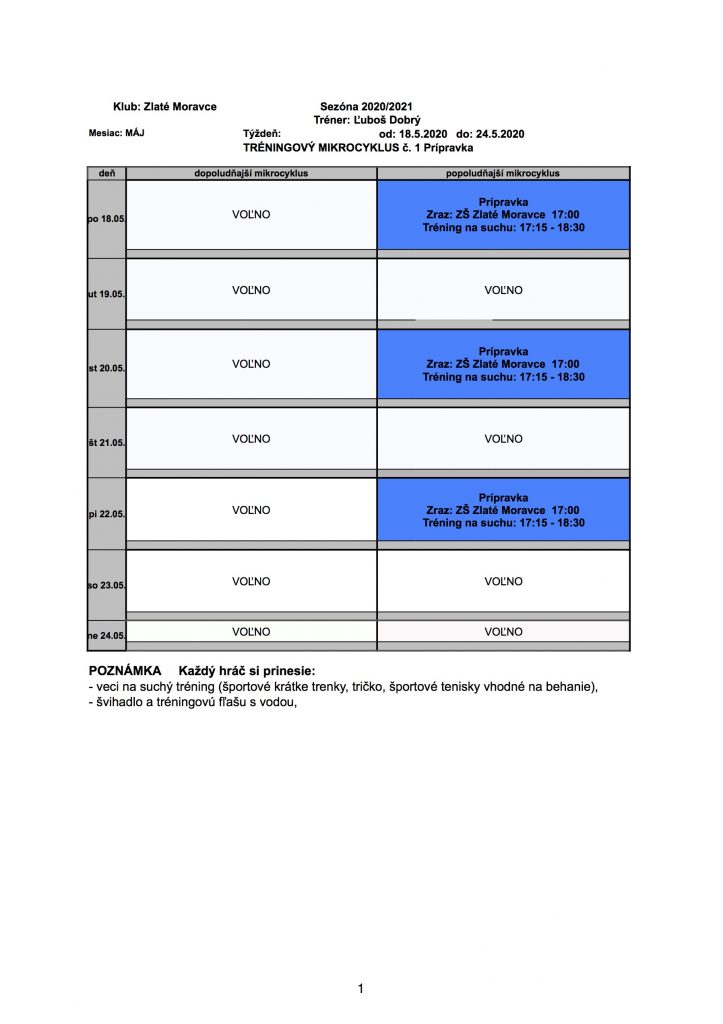 Klub: Zlaté Moravce

Sezóna 2020/2021

Tréner: Ľuboš Dobrý

Mesiac: MÁJ

Týždeň: od: 18.5.2020 do: 24.5.2020

TRÉNINGOVÝ MIKROCYKLUS č. 1 Prípravka

| deň | dopoludňajší mikrocyklus | popoludňajší mikrocyklus |
|---|---|---|
| po 18.05. | VOĽNO | Prípravka Zraz: ZŠ Zlaté Moravce 17:00 Tréning na suchu: 17:15 - 18:30 |
| ut 19.05. | VOĽNO | VOĽNO |
| st 20.05. | VOĽNO | Prípravka Zraz: ZŠ Zlaté Moravce 17:00 Tréning na suchu: 17:15 - 18:30 |
| št 21.05. | VOĽNO | VOĽNO |
| pi 22.05. | VOĽNO | Prípravka Zraz: ZŠ Zlaté Moravce 17:00 Tréning na suchu: 17:15 - 18:30 |
| so 23.05. | VOĽNO | VOĽNO |
| ne 24.05. | VOĽNO | VOĽNO |

POZNÁMKA Každý hráč si prinesie:
- veci na suchý tréning (športové krátke trenky, tričko, športové tenisky vhodné na behanie),
- švihadlo a tréningovú fľašu s vodou,

1